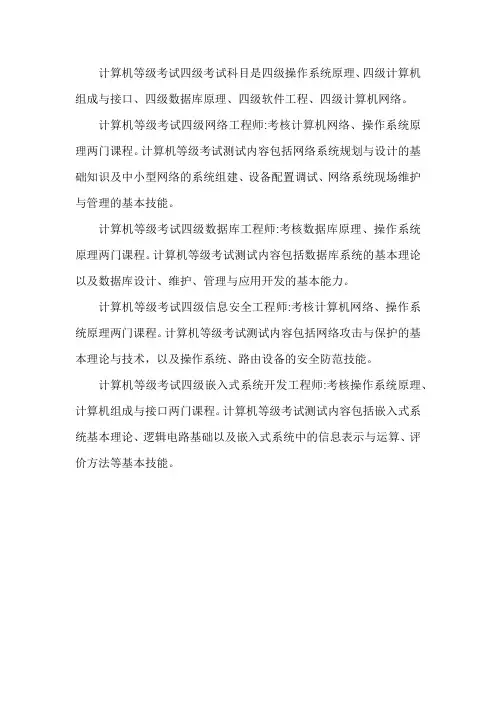 计算机等级考试四级考试科目是四级操作系统原理、四级计算机组成与接口、四级数据库原理、四级软件工程、四级计算机网络。

计算机等级考试四级网络工程师:考核计算机网络、操作系统原理两门课程。计算机等级考试测试内容包括网络系统规划与设计的基础知识及中小型网络的系统组建、设备配置调试、网络系统现场维护与管理的基本技能。

计算机等级考试四级数据库工程师:考核数据库原理、操作系统原理两门课程。计算机等级考试测试内容包括数据库系统的基本理论以及数据库设计、维护、管理与应用开发的基本能力。

计算机等级考试四级信息安全工程师:考核计算机网络、操作系统原理两门课程。计算机等级考试测试内容包括网络攻击与保护的基本理论与技术，以及操作系统、路由设备的安全防范技能。

计算机等级考试四级嵌入式系统开发工程师:考核操作系统原理、计算机组成与接口两门课程。计算机等级考试测试内容包括嵌入式系统基本理论、逻辑电路基础以及嵌入式系统中的信息表示与运算、评价方法等基本技能。